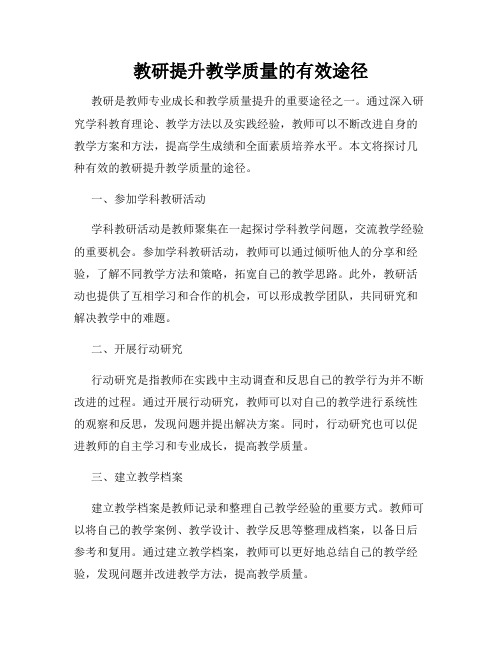 教研提升教学质量的有效途径

教研是教师专业成长和教学质量提升的重要途径之一。通过深入研究学科教育理论、教学方法以及实践经验，教师可以不断改进自身的教学方案和方法，提高学生成绩和全面素质培养水平。本文将探讨几种有效的教研提升教学质量的途径。

一、参加学科教研活动

学科教研活动是教师聚集在一起探讨学科教学问题，交流教学经验的重要机会。参加学科教研活动，教师可以通过倾听他人的分享和经验，了解不同教学方法和策略，拓宽自己的教学思路。此外，教研活动也提供了互相学习和合作的机会，可以形成教学团队，共同研究和解决教学中的难题。

二、开展行动研究

行动研究是指教师在实践中主动调查和反思自己的教学行为并不断改进的过程。通过开展行动研究，教师可以对自己的教学进行系统性的观察和反思，发现问题并提出解决方案。同时，行动研究也可以促进教师的自主学习和专业成长，提高教学质量。

三、建立教学档案

建立教学档案是教师记录和整理自己教学经验的重要方式。教师可以将自己的教学案例、教学设计、教学反思等整理成档案，以备日后参考和复用。通过建立教学档案，教师可以更好地总结自己的教学经验，发现问题并改进教学方法，提高教学质量。